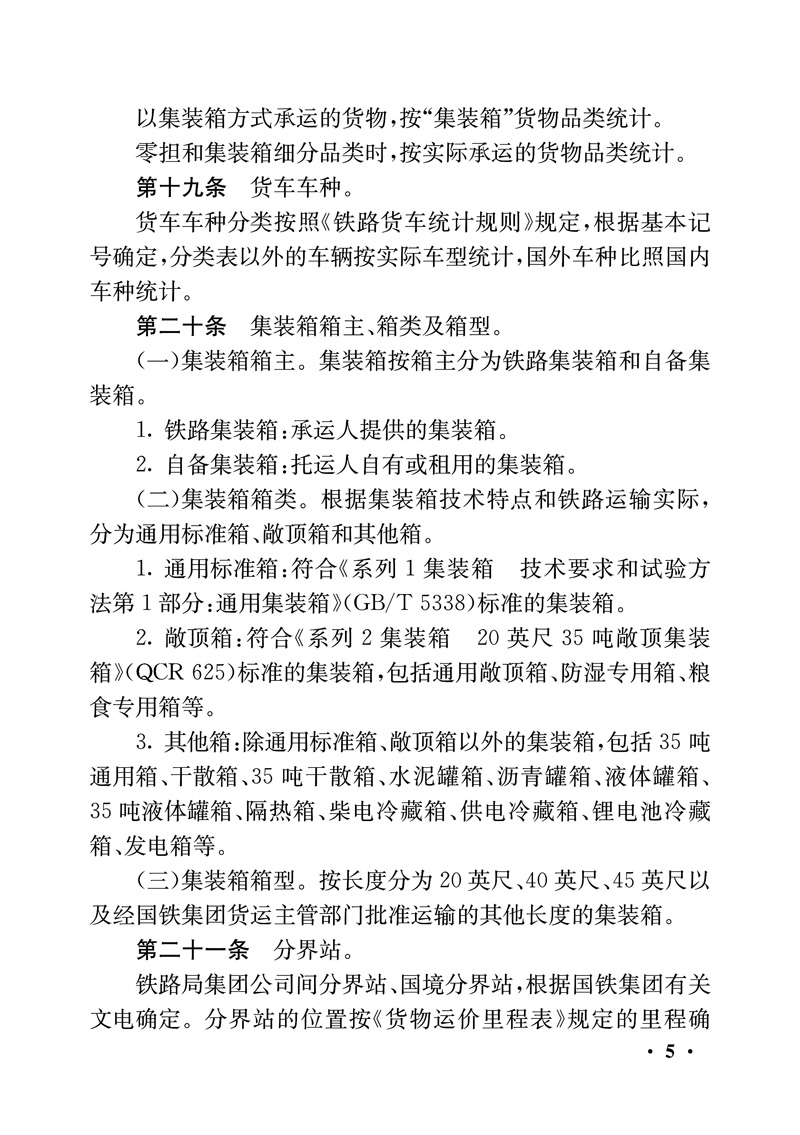 以集装箱方式承运的货物，按“集装箱”货物品类统计。

零担和集装箱细分品类时，按实际承运的货物品类统计。

第十九条　货车车种。

货车车种分类按照《铁路货车统计规则》规定，根据基本记号确定，分类表以外的车辆按实际车型统计，国外车种比照国内车种统计。

第二十条　集装箱箱主、箱类及箱型。

（一）集装箱箱主。集装箱按箱主分为铁路集装箱和自备集装箱。

1. 铁路集装箱：承运人提供的集装箱。

2. 自备集装箱：托运人自有或租用的集装箱。

（二）集装箱箱类。根据集装箱技术特点和铁路运输实际，分为通用标准箱、敞顶箱和其他箱。

1. 通用标准箱：符合《系列 1 集装箱　技术要求和试验方法第 1 部分：通用集装箱》（GB/T 5338）标准的集装箱。

2. 敞顶箱：符合《系列 2 集装箱　20 英尺 35 吨敞顶集装箱》（QCR 625）标准的集装箱，包括通用敞顶箱、防湿专用箱、粮食专用箱等。

3. 其他箱：除通用标准箱、敞顶箱以外的集装箱，包括 35 吨通用箱、干散箱、35 吨干散箱、水泥罐箱、沥青罐箱、液体罐箱、35 吨液体罐箱、隔热箱、柴电冷藏箱、供电冷藏箱、锂电池冷藏箱、发电箱等。

（三）集装箱箱型。按长度分为 20 英尺、40 英尺、45 英尺以及经国铁集团货运主管部门批准运输的其他长度的集装箱。

第二十一条　分界站。

铁路局集团公司间分界站、国境分界站，根据国铁集团有关文电确定。分界站的位置按《货物运价里程表》规定的里程确

· 5 ·